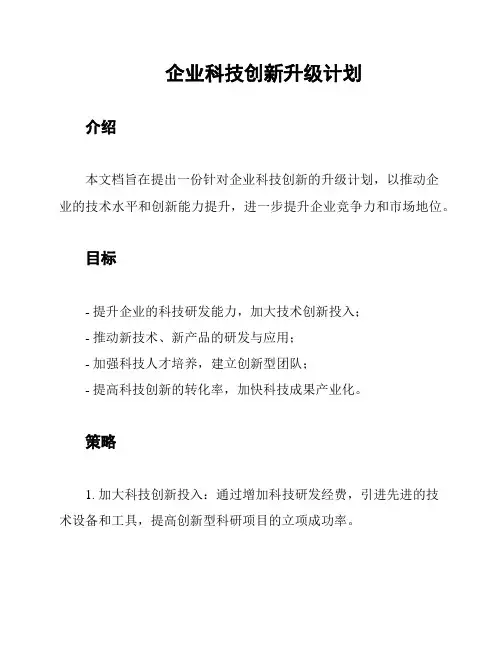 企业科技创新升级计划

介绍

本文档旨在提出一份针对企业科技创新的升级计划，以推动企业的技术水平和创新能力提升，进一步提升企业竞争力和市场地位。

目标

- 提升企业的科技研发能力，加大技术创新投入；
- 推动新技术、新产品的研发与应用；
- 加强科技人才培养，建立创新型团队；
- 提高科技创新的转化率，加快科技成果产业化。

策略

1. 加大科技创新投入：通过增加科技研发经费，引进先进的技术设备和工具，提高创新型科研项目的立项成功率。